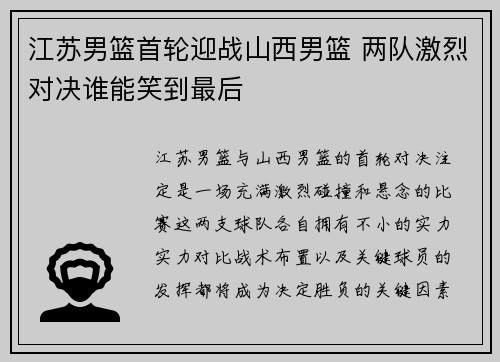 江苏男篮首轮迎战山西男篮 两队激烈对决谁能笑到最后

江苏男篮与山西男篮的首轮对决注定是一场充满激烈碰撞和悬念的比赛这两支球队各自拥有不小的实力实力对比战术布置以及关键球员的发挥都将成为决定胜负的关键因素